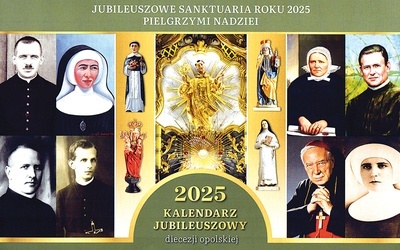 JUBILEUSZOWE SANKTUARIA ROKU 2025
PIELGRZYMI NADZIEI

2025
KALENDARZ
JUBILEUSZOWY
diecezji opolskiej